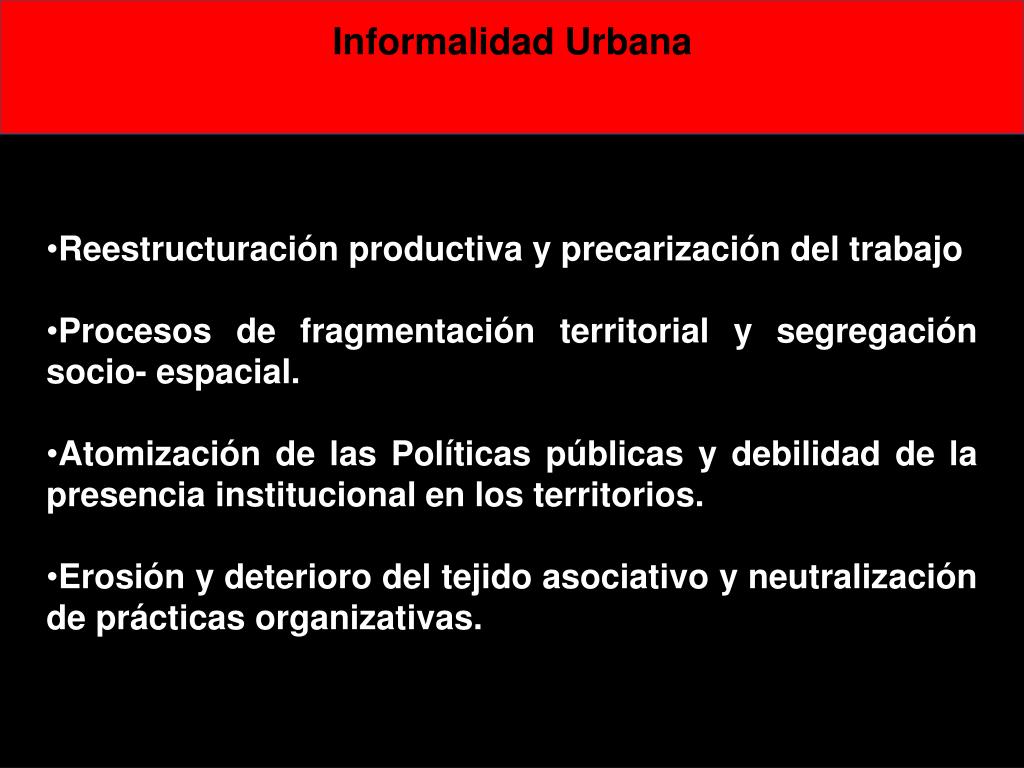 Informalidad Urbana

•Reestructuración productiva y precarización del trabajo

•Procesos de fragmentación territorial y segregación socio- espacial.

•Atomización de las Políticas públicas y debilidad de la presencia institucional en los territorios.

•Erosión y deterioro del tejido asociativo y neutralización de prácticas organizativas.